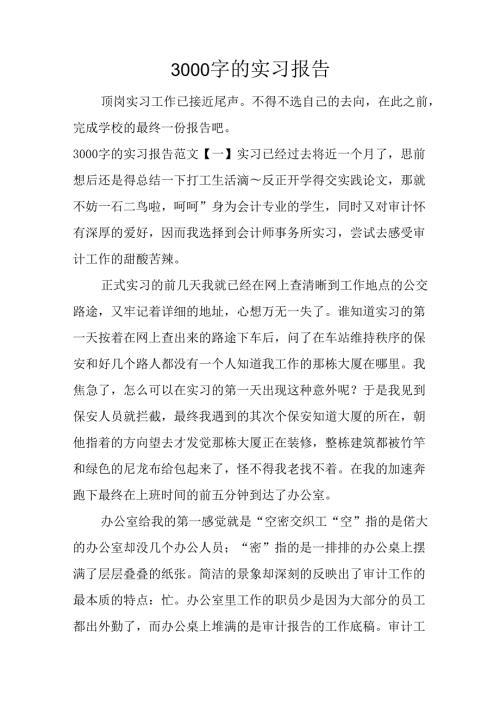 3000字的实习报告

顶岗实习工作已接近尾声。不得不选自己的去向，在此之前，完成学校的最终一份报告吧。

3000字的实习报告范文【一】实习已经过去将近一个月了，思前想后还是得总结一下打工生活滴～反正开学得交实践论文，那就不妨一石二鸟啦，呵呵”身为会计专业的学生，同时又对审计怀有深厚的爱好，因而我选择到会计师事务所实习，尝试去感受审计工作的甜酸苦辣。

正式实习的前几天我就已经在网上查清晰到工作地点的公交路途，又牢记着详细的地址，心想万无一失了。谁知道实习的第一天按着在网上查出来的路途下车后，问了在车站维持秩序的保安和好几个路人都没有一个人知道我工作的那栋大厦在哪里。我焦急了，怎么可以在实习的第一天出现这种意外呢？于是我见到保安人员就拦截，最终我遇到的其次个保安知道大厦的所在，朝他指着的方向望去才发觉那栋大厦正在装修，整栋建筑都被竹竿和绿色的尼龙布给包起来了，怪不得我老找不着。在我的加速奔跑下最终在上班时间的前五分钟到达了办公室。

办公室给我的第一感觉就是“空密交织工“空”指的是偌大的办公室却没几个办公人员；“密”指的是一排排的办公桌上摆满了层层叠叠的纸张。简洁的景象却深刻的反映出了审计工作的最本质的特点：忙。办公室里工作的职员少是因为大部分的员工都出外勤了，而办公桌上堆满的是审计报告的工作底稿。审计工